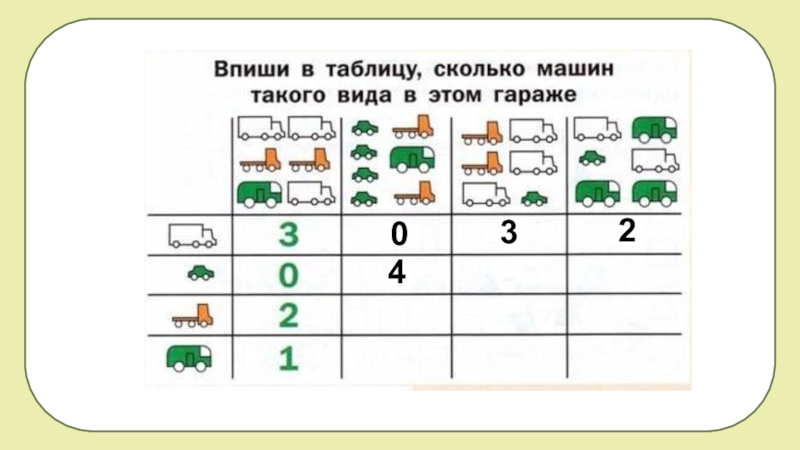 Впиши в таблицу, сколько машин такого вида в этом гараже

| | | | | |
|---|---|---|---|---|
| | 3 | 0 | 3 | 2 |
| | 0 | 4 | | |
| | 2 | | | |
| | 1 | | | |